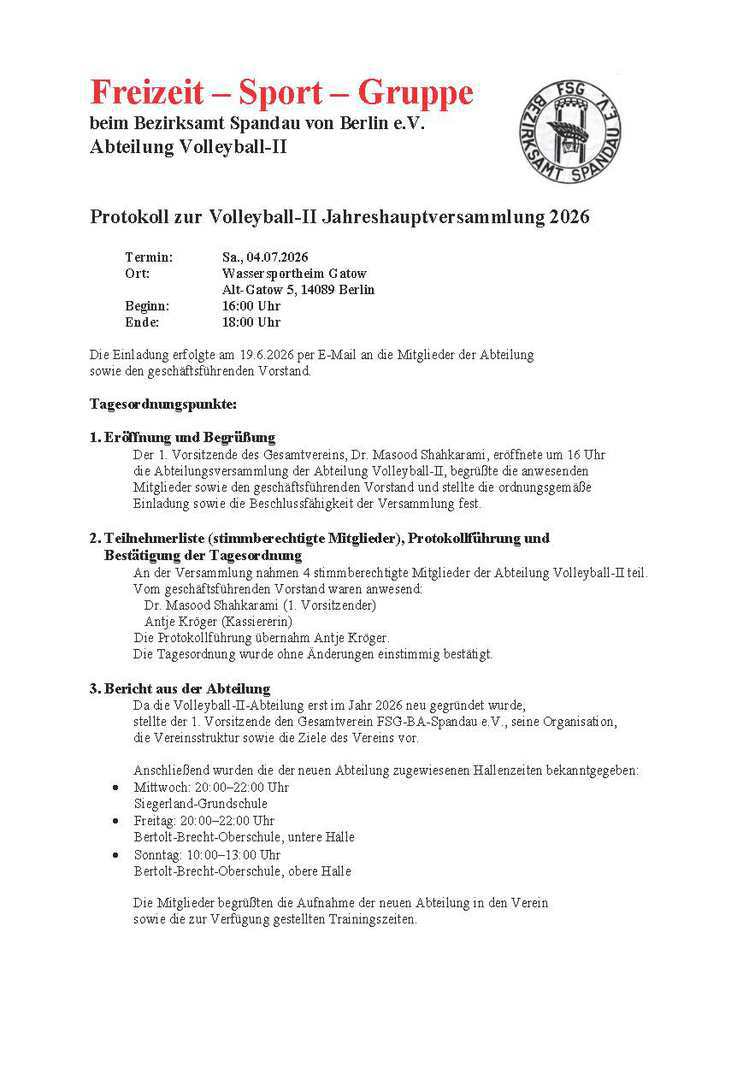 Freizeit – Sport – Gruppe
beim Bezirksamt Spandau von Berlin e.V.
Abteilung Volleyball-II

FSG BEZIRKSAMT SPANDAU E.V.

Protokoll zur Volleyball-II Jahreshauptversammlung 2026

Termin: Sa., 04.07.2026
Ort: Wassersportheim Gatow
Alt-Gatow 5, 14089 Berlin
Beginn: 16:00 Uhr
Ende: 18:00 Uhr

Die Einladung erfolgte am 19.6.2026 per E-Mail an die Mitglieder der Abteilung sowie den geschäftsführenden Vorstand.

Tagesordnungspunkte:

1. Eröffnung und Begrüßung
Der 1. Vorsitzende des Gesamtvereins, Dr. Masood Shahkarami, eröffnete um 16 Uhr die Abteilungsversammlung der Abteilung Volleyball-II, begrüßte die anwesenden Mitglieder sowie den geschäftsführenden Vorstand und stellte die ordnungsgemäße Einladung sowie die Beschlussfähigkeit der Versammlung fest.

2. Teilnehmerliste (stimmberechtigte Mitglieder), Protokollführung und Bestätigung der Tagesordnung
An der Versammlung nahmen 4 stimmberechtigte Mitglieder der Abteilung Volleyball-II teil.
Vom geschäftsführenden Vorstand waren anwesend:
Dr. Masood Shahkarami (1. Vorsitzender)
Antje Kröger (Kassiererin)
Die Protokollführung übernahm Antje Kröger.
Die Tagesordnung wurde ohne Änderungen einstimmig bestätigt.

3. Bericht aus der Abteilung
Da die Volleyball-II-Abteilung erst im Jahr 2026 neu gegründet wurde, stellte der 1. Vorsitzende den Gesamtverein FSG-BA-Spandau e.V., seine Organisation, die Vereinsstruktur sowie die Ziele des Vereins vor.

Anschließend wurden die der neuen Abteilung zugewiesenen Hallenzeiten bekanntgegeben:
• Mittwoch: 20:00–22:00 Uhr
Siegerland-Grundschule
• Freitag: 20:00–22:00 Uhr
Bertolt-Brecht-Oberschule, untere Halle
• Sonntag: 10:00–13:00 Uhr
Bertolt-Brecht-Oberschule, obere Halle

Die Mitglieder begrüßten die Aufnahme der neuen Abteilung in den Verein sowie die zur Verfügung gestellten Trainingszeiten.